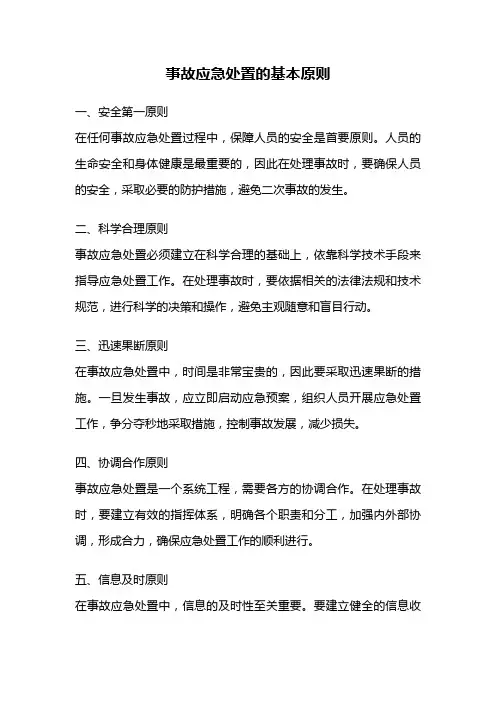 事故应急处置的基本原则

一、安全第一原则

在任何事故应急处置过程中，保障人员的安全是首要原则。人员的生命安全和身体健康是最重要的，因此在处理事故时，要确保人员的安全，采取必要的防护措施，避免二次事故的发生。

二、科学合理原则

事故应急处置必须建立在科学合理的基础上，依靠科学技术手段来指导应急处置工作。在处理事故时，要依据相关的法律法规和技术规范，进行科学的决策和操作，避免主观随意和盲目行动。

三、迅速果断原则

在事故应急处置中，时间是非常宝贵的，因此要采取迅速果断的措施。一旦发生事故，应立即启动应急预案，组织人员开展应急处置工作，争分夺秒地采取措施，控制事故发展，减少损失。

四、协调合作原则

事故应急处置是一个系统工程，需要各方的协调合作。在处理事故时，要建立有效的指挥体系，明确各个职责和分工，加强内外部协调，形成合力，确保应急处置工作的顺利进行。

五、信息及时原则

在事故应急处置中，信息的及时性至关重要。要建立健全的信息收